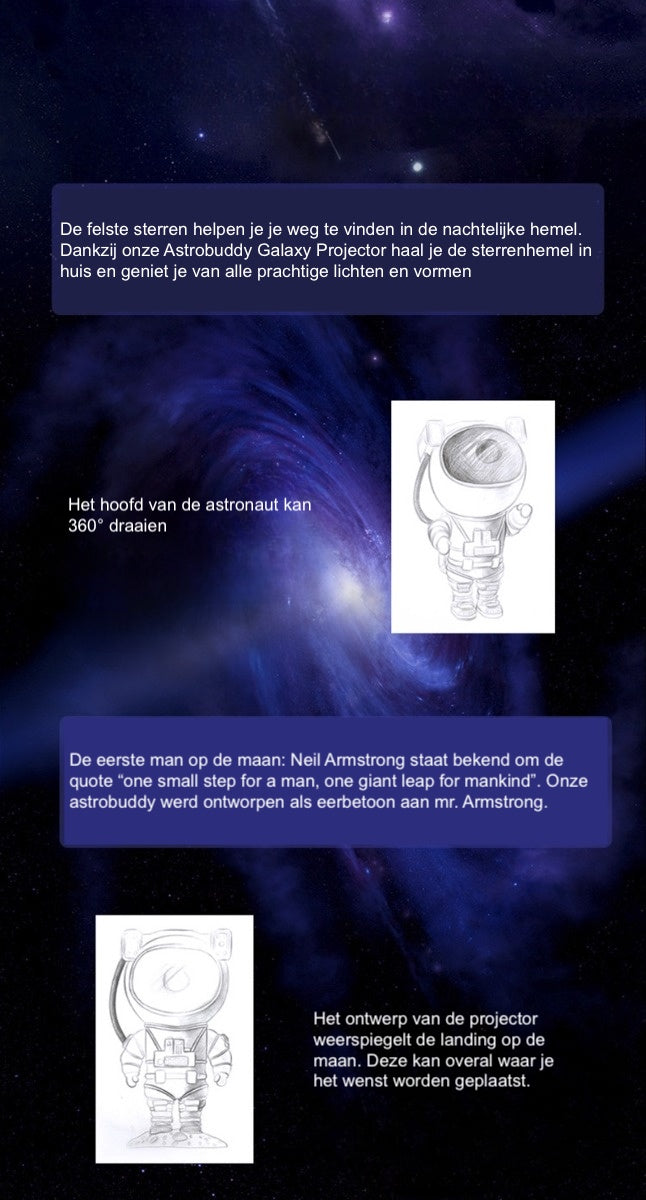 De felste sterren helpen je je weg te vinden in de nachtelijke hemel. Dankzij onze Astrobuddy Galaxy Projector haal je de sterrenhemel in huis en geniet je van alle prachtige lichten en vormen

Het hoofd van de astronaut kan 360° draaien

De eerste man op de maan: Neil Armstrong staat bekend om de quote “one small step for a man, one giant leap for mankind”. Onze astrobuddy werd ontworpen als eerbetoon aan mr. Armstrong.

Het ontwerp van de projector weerspiegelt de landing op de maan. Deze kan overal waar je het wenst worden geplaatst.